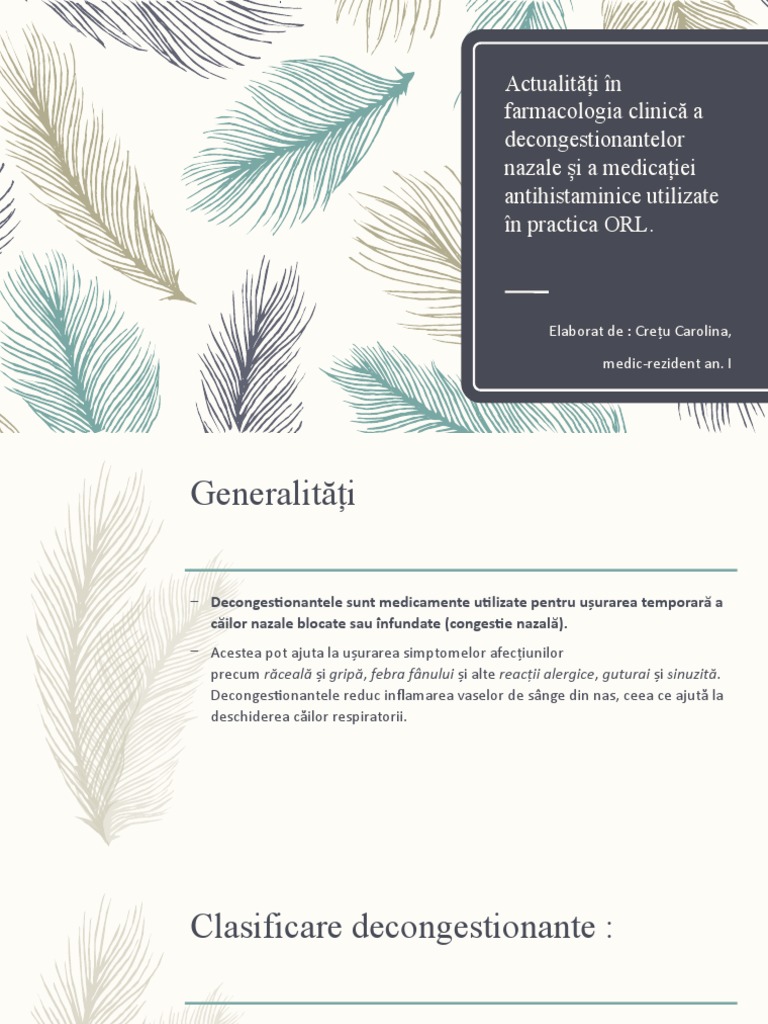 Actualități în farmacologia clinică a decongestionantelor nazale și a medicației antihistaminice utilizate în practica ORL.

Elaborat de : Crețu Carolina,

medic-rezident an. I

Generalități

- Decongestionantele sunt medicamente utilizate pentru ușurarea temporară a căilor nazale blocate sau înfundate (congestie nazală).

- Acestea pot ajuta la ușurarea simptomelor afecțiunilor precum răceală și gripă, febra fânului și alte reacții alergice, guturai și sinuzită. Decongestionantele reduc inflamarea vaselor de sânge din nas, ceea ce ajută la deschiderea căilor respiratorii.

Clasificare decongestionante :